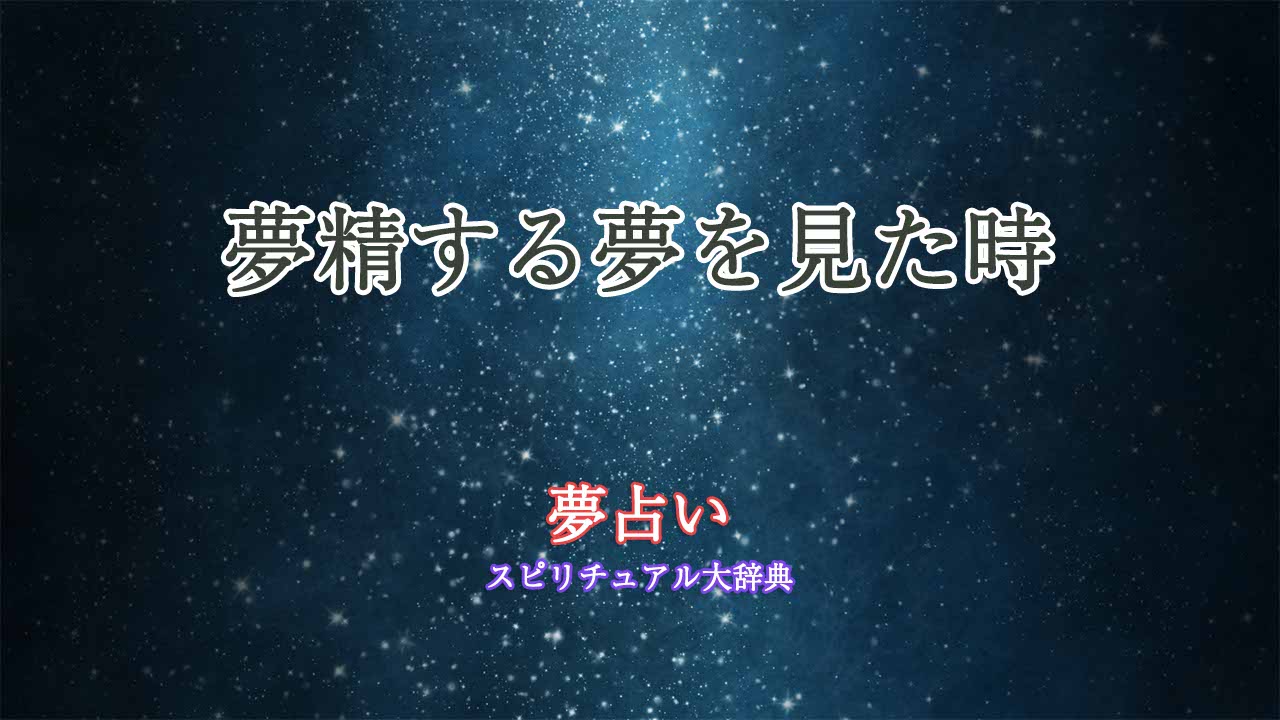 夢精する夢を見た時

夢占い
スピリチュアル大辞典